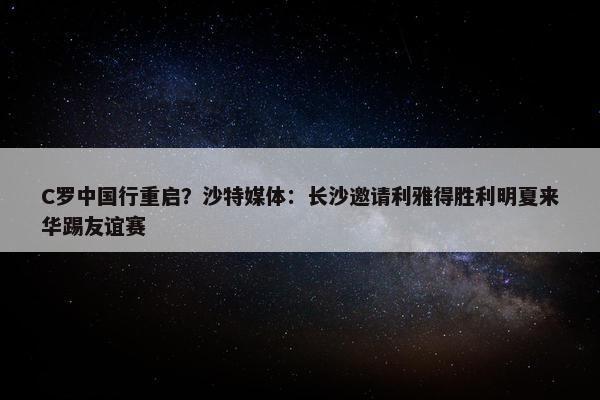 C罗中国行重启？沙特媒体：长沙邀请利雅得胜利明夏来华踢友谊赛